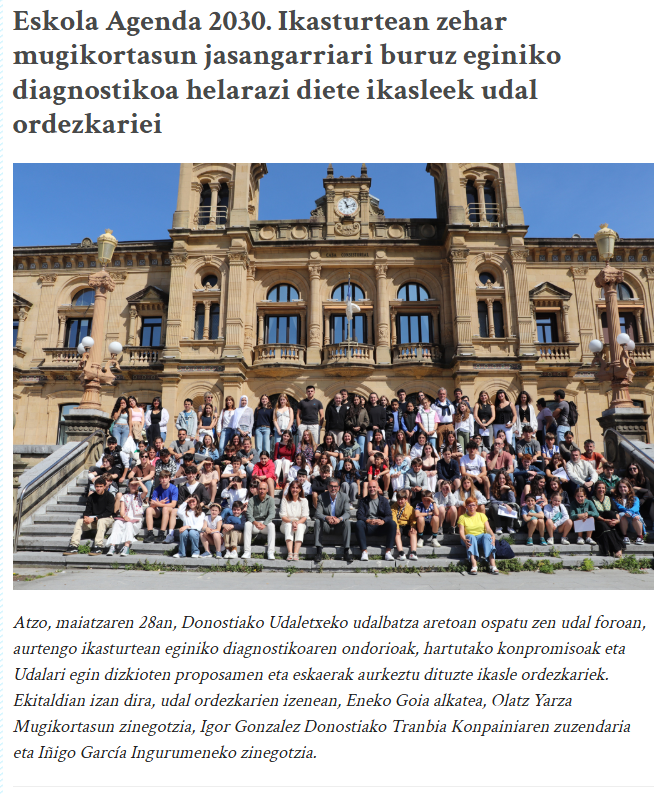 Eskola Agenda 2030. Ikasturtean zehar mugikortasun jasangarriari buruz eginiko diagnostikoa helarazi diete ikasleek udal ordezkariei

CASA CONSISTORIAL

Atzo, maiatzaren 28an, Donostiako Udaletxeko udalbatza aretoan ospatu zen udal foroan, aurtengo ikasturtean eginiko diagnostikoaren ondorioak, hartutako konpromisoak eta Udalari egin dizkioten proposamen eta eskaerak aurkeztu dituzte ikasle ordezkariek. Ekitaldian izan dira, udal ordezkarien izenean, Eneko Goia alkatea, Olatz Yarza Mugikortasun zinegotzia, Igor Gonzalez Donostiako Tranbia Konpainiaren zuzendaria eta Iñigo García Ingurumeneko zinegotzia.